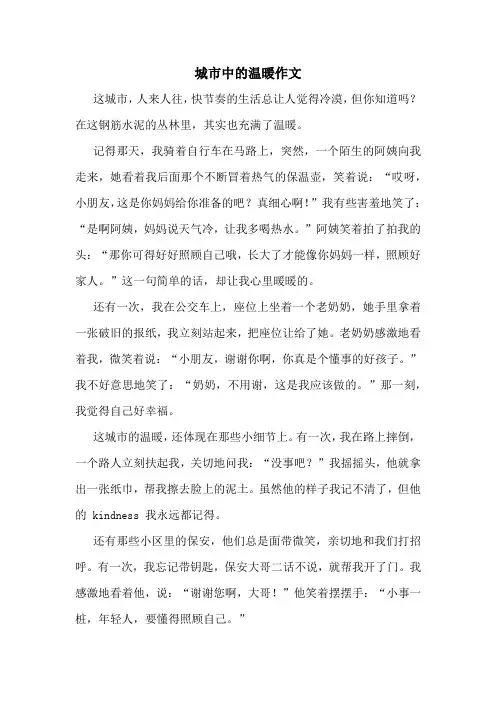 城市中的温暖作文

这城市，人来人往，快节奏的生活总让人觉得冷漠，但你知道吗？在这钢筋水泥的丛林里，其实也充满了温暖。

记得那天，我骑着自行车在马路上，突然，一个陌生的阿姨向我走来，她看着我后面那个不断冒着热气的保温壶，笑着说：“哎呀，小朋友，这是你妈妈给你准备的吧？真细心啊！”我有些害羞地笑了：“是啊阿姨，妈妈说天气冷，让我多喝热水。”阿姨笑着拍了拍我的头：“那你可得好好照顾自己哦，长大了才能像你妈妈一样，照顾好家人。”这一句简单的话，却让我心里暖暖的。

还有一次，我在公交车上，座位上坐着一个老奶奶，她手里拿着一张破旧的报纸，我立刻站起来，把座位让给了她。老奶奶感激地看着我，微笑着说：“小朋友，谢谢你啊，你真是个懂事的好孩子。”我不好意思地笑了：“奶奶，不用谢，这是我应该做的。”那一刻，我觉得自己好幸福。

这城市的温暖，还体现在那些小细节上。有一次，我在路上摔倒，一个路人立刻扶起我，关切地问我：“没事吧？”我摇摇头，他就拿出一张纸巾，帮我擦去脸上的泥土。虽然他的样子我记不清了，但他的 kindness 我永远都记得。

还有那些小区里的保安，他们总是面带微笑，亲切地和我们打招呼。有一次，我忘记带钥匙，保安大哥二话不说，就帮我开了门。我感激地看着他，说：“谢谢您啊，大哥！”他笑着摆摆手：“小事一桩，年轻人，要懂得照顾自己。”